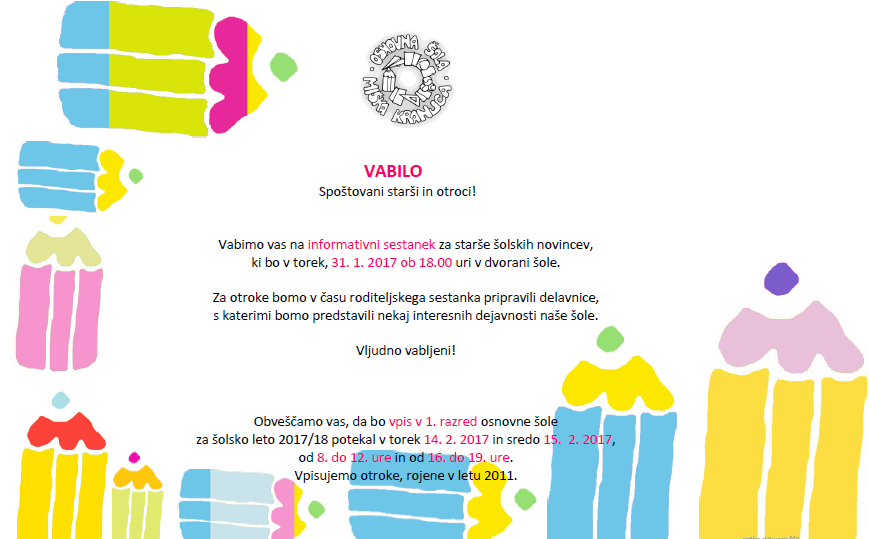 OSNOVNA ŠOLA MIŠKA KRANJCA

VABILO
Spoštovani starši in otroci!

Vabimo vas na informativni sestanek za starše šolskih novincev, ki bo v torek, 31. 1. 2017 ob 18.00 uri v dvorani šole.

Za otroke bomo v času roditeljskega sestanka pripravili delavnice, s katerimi bomo predstavili nekaj interesnih dejavnosti naše šole.

Vljudno vabljeni!

Obveščamo vas, da bo vpis v 1. razred osnovne šole za šolsko leto 2017/18 potekal v torek 14. 2. 2017 in sredo 15. 2. 2017, od 8. do 12. ure in od 16. do 19. ure.
Vpisujemo otroke, rojene v letu 2011.